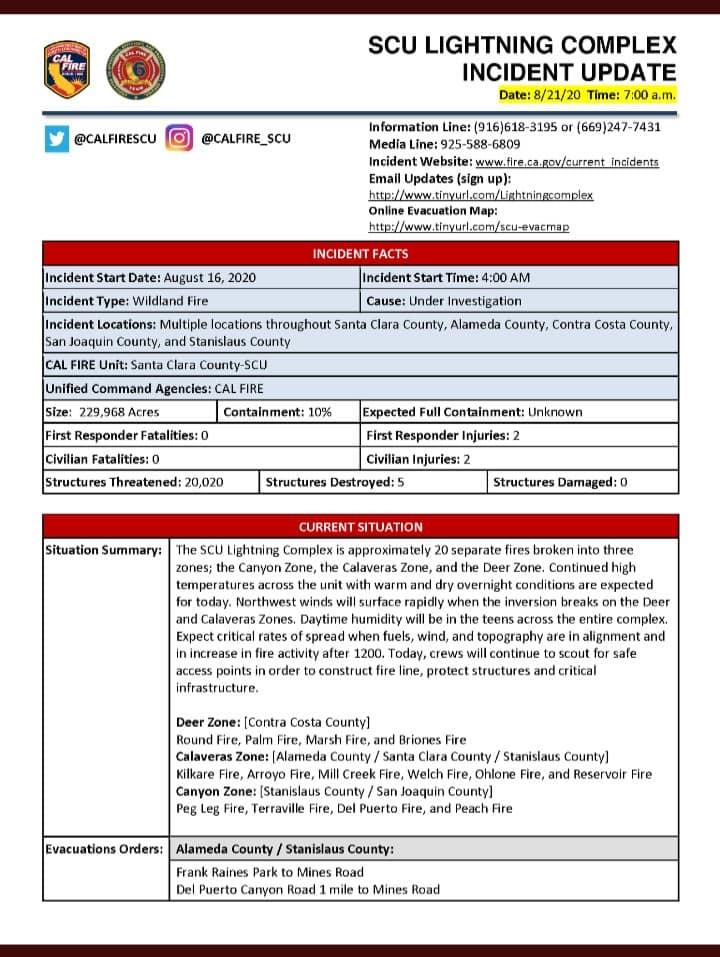 SCU LIGHTNING COMPLEX
INCIDENT UPDATE
Date: 8/21/20 Time: 7:00 a.m.

@CALFIRESCU @CALFIRE_SCU

Information Line: (916)618-3195 or (669)247-7431
Media Line: 925-588-6809
Incident Website: www.fire.ca.gov/current_incidents
Email Updates (sign up):
http://www.tinyurl.com/Lightningcomplex
Online Evacuation Map:
http://www.tinyurl.com/scu-evacmap

INCIDENT FACTS

Incident Start Date: August 16, 2020
Incident Start Time: 4:00 AM
Incident Type: Wildland Fire
Cause: Under Investigation
Incident Locations: Multiple locations throughout Santa Clara County, Alameda County, Contra Costa County, San Joaquin County, and Stanislaus County
CAL FIRE Unit: Santa Clara County-SCU
Unified Command Agencies: CAL FIRE
Size: 229,968 Acres
Containment: 10%
Expected Full Containment: Unknown
First Responder Fatalities: 0
First Responder Injuries: 2
Civilian Fatalities: 0
Civilian Injuries: 2
Structures Threatened: 20,020
Structures Destroyed: 5
Structures Damaged: 0

CURRENT SITUATION

Situation Summary: The SCU Lightning Complex is approximately 20 separate fires broken into three zones; the Canyon Zone, the Calaveras Zone, and the Deer Zone. Continued high temperatures across the unit with warm and dry overnight conditions are expected for today. Northwest winds will surface rapidly when the inversion breaks on the Deer and Calaveras Zones. Daytime humidity will be in the teens across the entire complex. Expect critical rates of spread when fuels, wind, and topography are in alignment and in increase in fire activity after 1200. Today, crews will continue to scout for safe access points in order to construct fire line, protect structures and critical infrastructure.

Deer Zone: [Contra Costa County]
Round Fire, Palm Fire, Marsh Fire, and Briones Fire
Calaveras Zone: [Alameda County / Santa Clara County / Stanislaus County]
Kilkare Fire, Arroyo Fire, Mill Creek Fire, Welch Fire, Ohlone Fire, and Reservoir Fire
Canyon Zone: [Stanislaus County / San Joaquin County]
Peg Leg Fire, Terraville Fire, Del Puerto Fire, and Peach Fire

Evacuations Orders: Alameda County / Stanislaus County:
Frank Raines Park to Mines Road
Del Puerto Canyon Road 1 mile to Mines Road